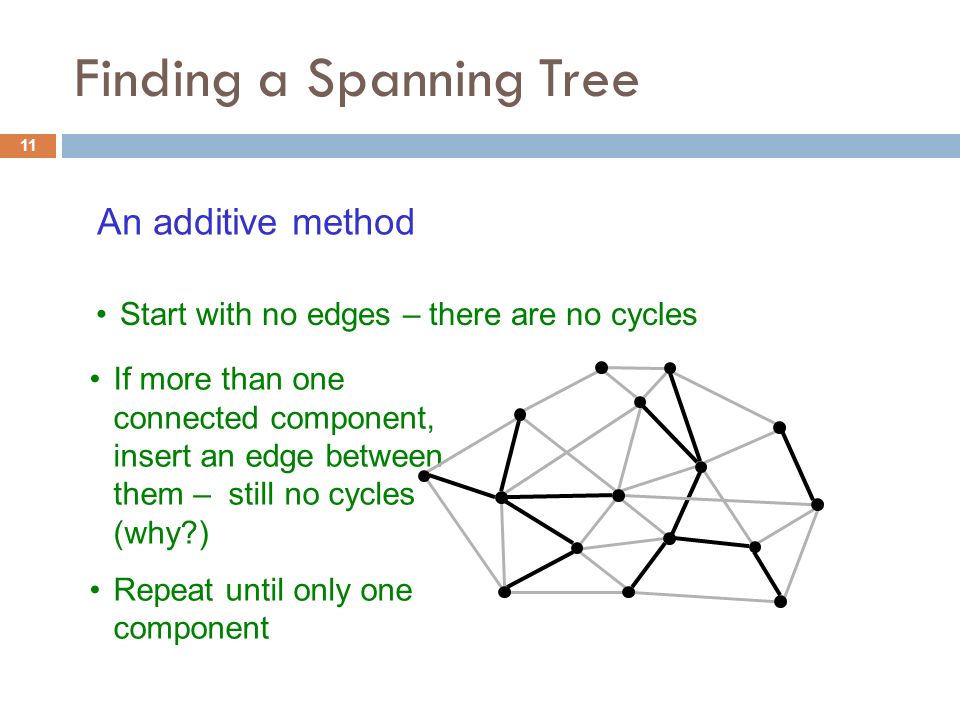 Finding a Spanning Tree

11

An additive method

• Start with no edges – there are no cycles

• If more than one connected component, insert an edge between them – still no cycles (why?)

• Repeat until only one component